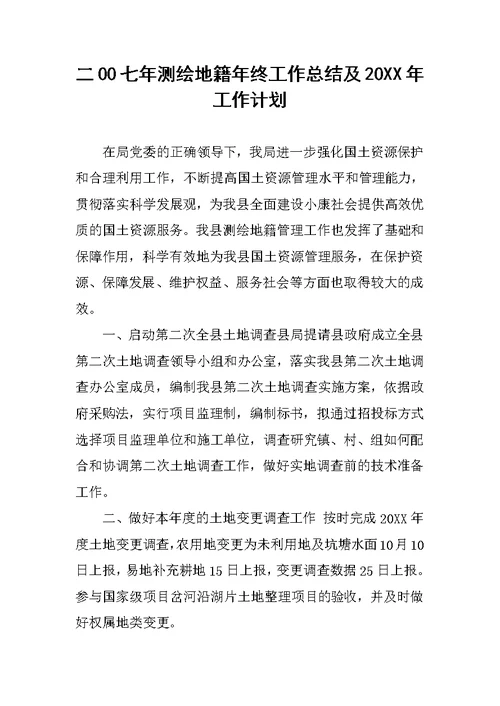 二00七年测绘地籍年终工作总结及20XX年工作计划

在局党委的正确领导下，我局进一步强化国土资源保护和合理利用工作，不断提高国土资源管理水平和管理能力，贯彻落实科学发展观，为我县全面建设小康社会提供高效优质的国土资源服务。我县测绘地籍管理工作也发挥了基础和保障作用，科学有效地为我县国土资源管理服务，在保护资源、保障发展、维护权益、服务社会等方面也取得较大的成效。

一、启动第二次全县土地调查县局提请县政府成立全县第二次土地调查领导小组和办公室，落实我县第二次土地调查办公室成员，编制我县第二次土地调查实施方案，依据政府采购法，实行项目监理制，编制标书，拟通过招投标方式选择项目监理单位和施工单位，调查研究镇、村、组如何配合和协调第二次土地调查工作，做好实地调查前的技术准备工作。

二、做好本年度的土地变更调查工作 按时完成20XX年度土地变更调查，农用地变更为未利用地及坑塘水面10月10日上报，易地补充耕地15日上报，变更调查数据25日上报。参与国家级项目岔河沿湖片土地整理项目的验收，并及时做好权属地类变更。